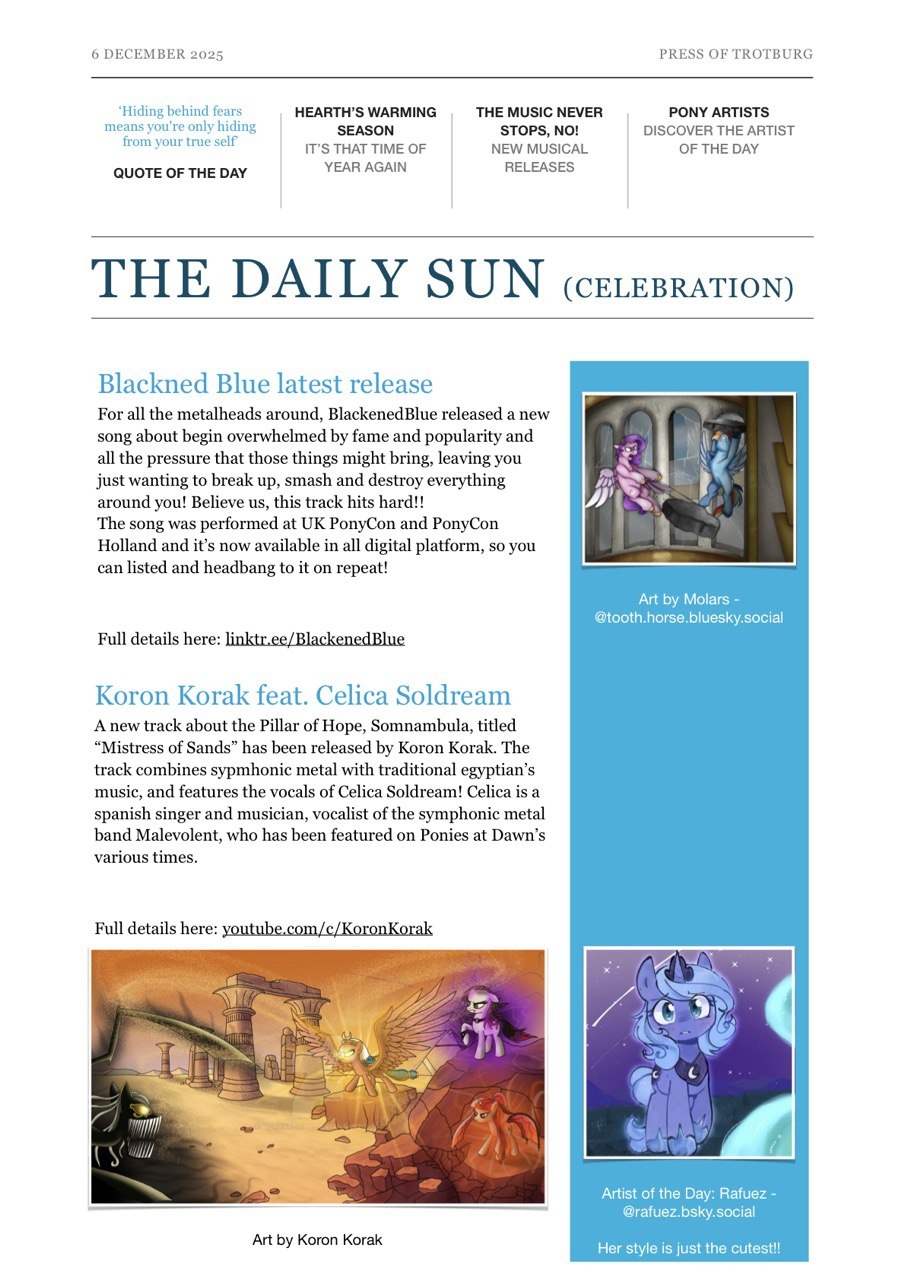 6 DECEMBER 2025

PRESS OF TROTBURG

'Hiding behind fears means you're only hiding from your true self'

QUOTE OF THE DAY

HEARTH'S WARMING SEASON
IT'S THAT TIME OF YEAR AGAIN

THE MUSIC NEVER STOPS, NO!
NEW MUSICAL RELEASES

PONY ARTISTS
DISCOVER THE ARTIST OF THE DAY

THE DAILY SUN (CELEBRATION)

Blackned Blue latest release

For all the metalheads around, BlackenedBlue released a new song about begin overwhelmed by fame and popularity and all the pressure that those things might bring, leaving you just wanting to break up, smash and destroy everything around you! Believe us, this track hits hard!!
The song was performed at UK PonyCon and PonyCon Holland and it's now available in all digital platform, so you can listed and headbang to it on repeat!

Full details here: linktr.ee/BlackenedBlue

Koron Korak feat. Celica Soldream

A new track about the Pillar of Hope, Somnambula, titled "Mistress of Sands" has been released by Koron Korak. The track combines sypmhonic metal with traditional egyptian's music, and features the vocals of Celica Soldream! Celica is a spanish singer and musician, vocalist of the symphonic metal band Malevolent, who has been featured on Ponies at Dawn's various times.

Full details here: youtube.com/c/KoronKorak

Art by Koron Korak

Art by Molars - @tooth.horse.bluesky.social

Artist of the Day: Rafuez - @rafuez.bsky.social

Her style is just the cutest!!